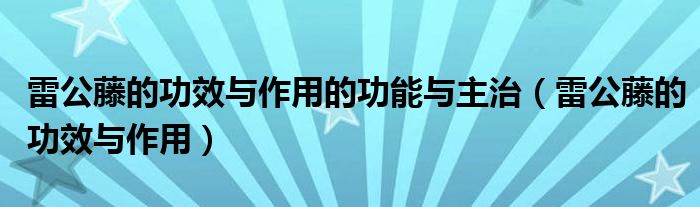 雷公藤的功效与作用的功能与主治（雷公藤的功效与作用）